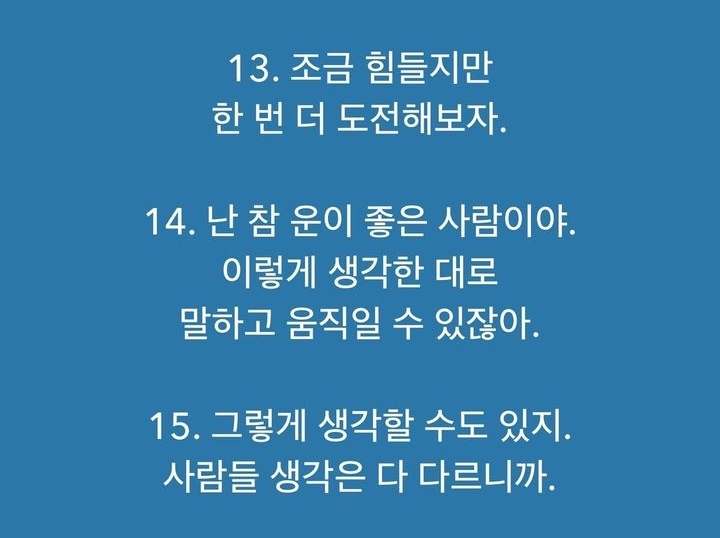 13. 조금 힘들지만 한 번 더 도전해보자.

14. 난 참 운이 좋은 사람이야. 이렇게 생각한 대로 말하고 움직일 수 있잖아.

15. 그렇게 생각할 수도 있지. 사람들 생각은 다 다르니까.